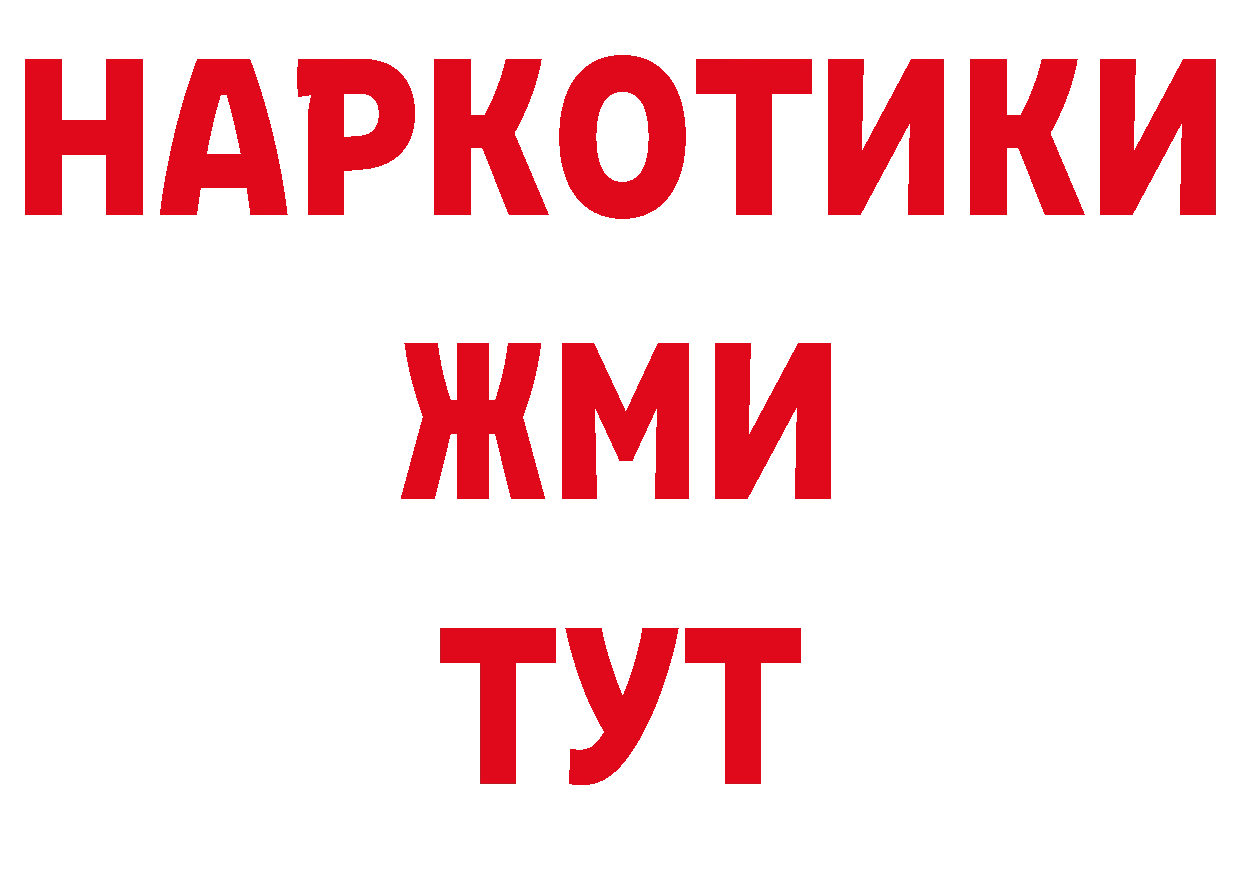 НАРКОТИКИ
ЖМИ
ТУТ